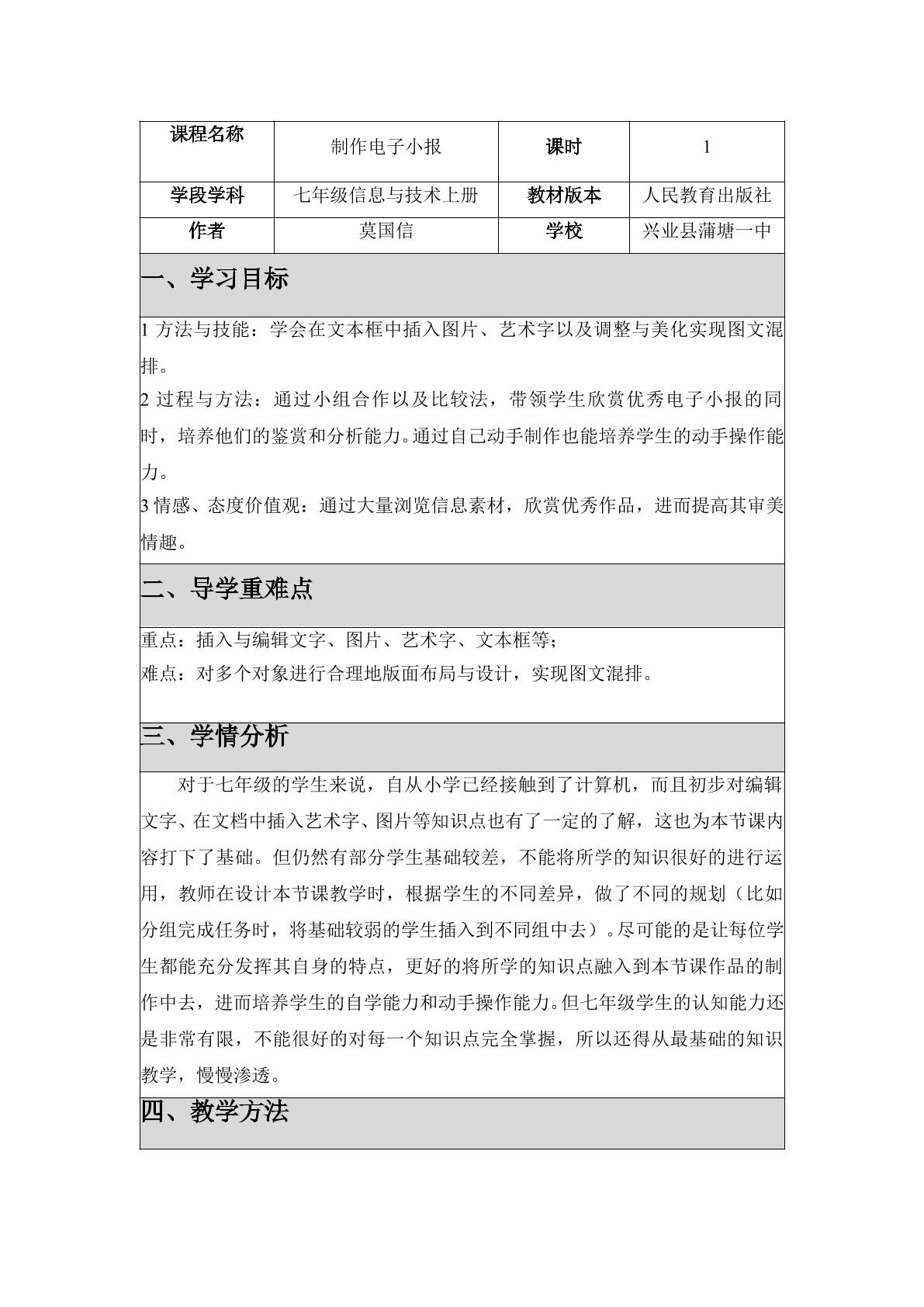 | 课程名称 | 制作电子小报 | 课时 | 1 |
|---|---|---|---|
| 学段学科 | 七年级信息与技术上册 | 教材版本 | 人民教育出版社 |
| 作者 | 莫国信 | 学校 | 兴业县蒲塘一中 |

一、学习目标

1方法与技能：学会在文本框中插入图片、艺术字以及调整与美化实现图文混排。

2过程与方法：通过小组合作以及比较法，带领学生欣赏优秀电子小报的同时，培养他们的鉴赏和分析能力。通过自己动手制作也能培养学生的动手操作能力。

3情感、态度价值观：通过大量浏览信息素材，欣赏优秀作品，进而提高其审美情趣。

二、导学重难点

重点：插入与编辑文字、图片、艺术字、文本框等；
难点：对多个对象进行合理地版面布局与设计，实现图文混排。

三、学情分析

对于七年级的学生来说，自从小学已经接触到了计算机，而且初步对编辑文字、在文档中插入艺术字、图片等知识点也有了一定的了解，这也为本节课内容打下了基础。但仍然有部分学生基础较差，不能将所学的知识很好的进行运用，教师在设计本节课教学时，根据学生的不同差异，做了不同的规划（比如分组完成任务时，将基础较弱的学生插入到不同组中去）。尽可能的是让每位学生都能充分发挥其自身的特点，更好的将所学的知识点融入到本节课作品的制作中去，进而培养学生的自学能力和动手操作能力。但七年级学生的认知能力还是非常有限，不能很好的对每一个知识点完全掌握，所以还得从最基础的知识教学，慢慢渗透。

四、教学方法